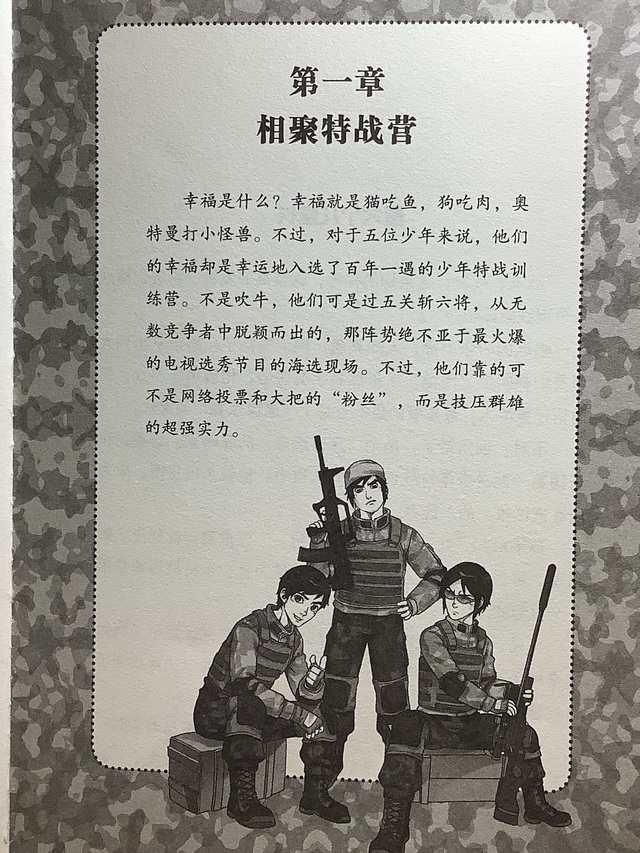 第一章
相聚特战营

幸福是什么？幸福就是猫吃鱼，狗吃肉，奥特曼打小怪兽。不过，对于五位少年来说，他们的幸福却是幸运地入选了百年一遇的少年特战训练营。不是吹牛，他们可是过五关斩六将，从无数竞争者中脱颖而出的，那阵势绝不亚于最火爆的电视选秀节目的海选现场。不过，他们靠的可不是网络投票和大把的“粉丝”，而是技压群雄的超强实力。